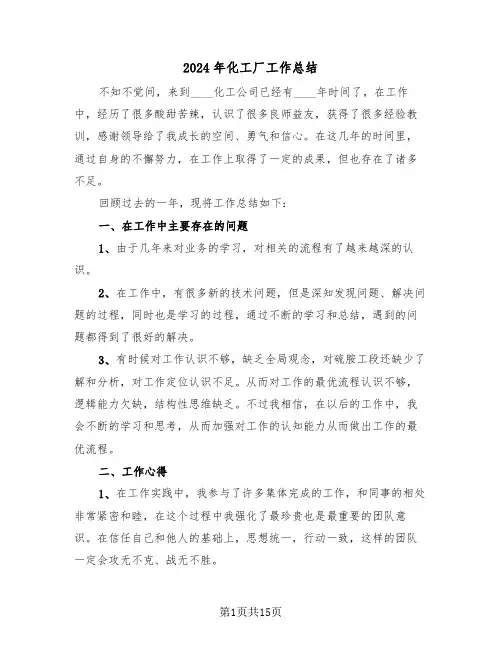 2024年化工厂工作总结

不知不觉间，来到____化工公司已经有____年时间了，在工作中，经历了很多酸甜苦辣，认识了很多良师益友，获得了很多经验教训，感谢领导给了我成长的空间、勇气和信心。在这几年的时间里，通过自身的不懈努力，在工作上取得了一定的成果，但也存在了诸多不足。

回顾过去的一年，现将工作总结如下：

一、在工作中主要存在的问题

1、由于几年来对业务的学习，对相关的流程有了越来越深的认识。

2、在工作中，有很多新的技术问题，但是深知发现问题、解决问题的过程，同时也是学习的过程，通过不断的学习和总结，遇到的问题都得到了很好的解决。

3、有时候对工作认识不够，缺乏全局观念，对硫胺工段还缺少了解和分析，对工作定位认识不足。从而对工作的最优流程认识不够，逻辑能力欠缺，结构性思维缺乏。不过我相信，在以后的工作中，我会不断的学习和思考，从而加强对工作的认知能力从而做出工作的最优流程。

二、工作心得

1、在工作实践中，我参与了许多集体完成的工作，和同事的相处非常紧密和睦，在这个过程中我强化了最珍贵也是最重要的团队意识。在信任自己和他人的基础上，思想统一，行动一致，这样的团队一定会攻无不克、战无不胜。

第1页共15页